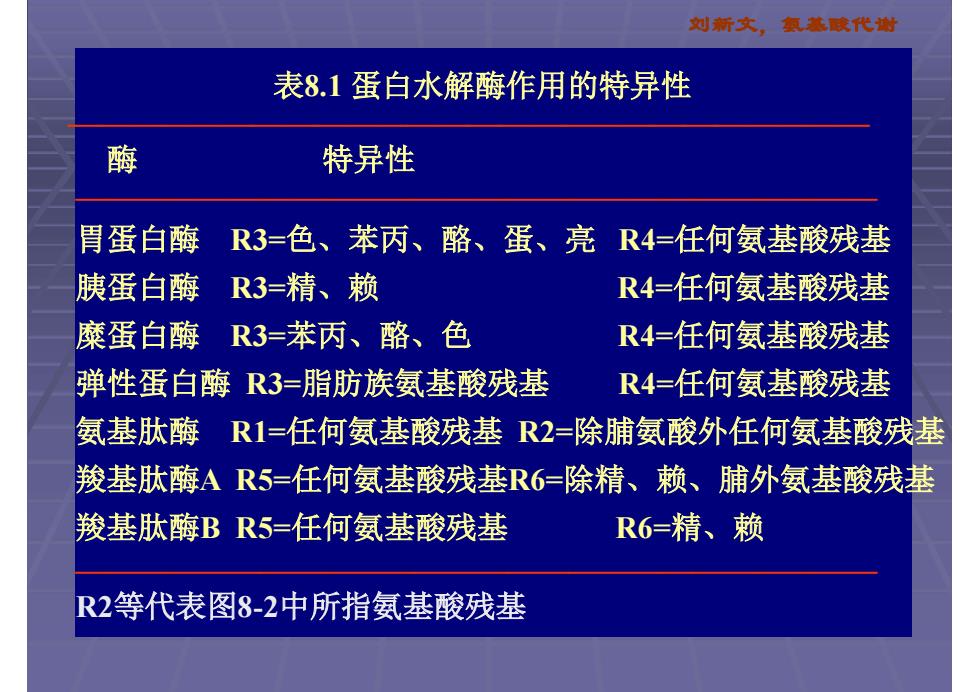 刘新文，氨基酸代谢

表8.1 蛋白水解酶作用的特异性

| 酶 | 特异性 | |
|---|---|---|
| 胃蛋白酶 | R3=色、苯丙、酪、蛋、亮 | R4=任何氨基酸残基 |
| 胰蛋白酶 | R3=精、赖 | R4=任何氨基酸残基 |
| 糜蛋白酶 | R3=苯丙、酪、色 | R4=任何氨基酸残基 |
| 弹性蛋白酶 | R3=脂肪族氨基酸残基 | R4=任何氨基酸残基 |
| 氨基肽酶 | R1=任何氨基酸残基 | R2=除脯氨酸外任何氨基酸残基 |
| 羧基肽酶A | R5=任何氨基酸残基 | R6=除精、赖、脯外氨基酸残基 |
| 羧基肽酶B | R5=任何氨基酸残基 | R6=精、赖 |

R2等代表图8-2中所指氨基酸残基